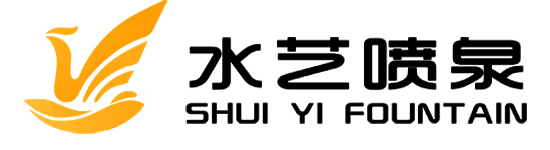 水艺喷泉
SHUI YI FOUNTAIN